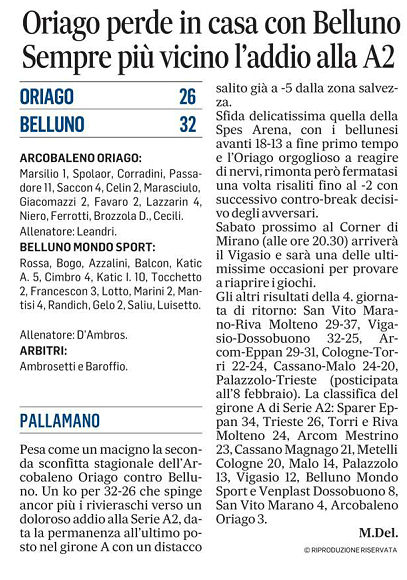 Oriago perde in casa con Belluno
Sempre più vicino l'addio alla A2

| ORIAGO | 26 |
|---|---|
| BELLUNO | 32 |

ARCOBALENO ORIAGO:
Marsilio 1, Spolaor, Corradini, Passadore 11, Saccon 4, Celin 2, Marasciulo, Giacomazzi 2, Favaro 2, Lazzarin 4, Niero, Ferrotti, Brozzola D., Cecili.
Allenatore: Leandri.

BELLUNO MONDO SPORT:
Rossa, Bogo, Azzalini, Balcon, Katic A. 5, Cimbro 4, Katic I. 10, Tocchetto 2, Francescon 3, Lotto, Marini 2, Mantisi 4, Randich, Gelo 2, Saliu, Luisetto.

Allenatore: D'Ambros.

ARBITRI:
Ambrosetti e Baroffio.

PALLAMANO

Pesa come un macigno la seconda sconfitta stagionale dell'Arcobaleno Oriago contro Belluno. Un ko per 32-26 che spinge ancor più i rivieraschi verso un doloroso addio alla Serie A2, data la permanenza all'ultimo posto nel girone A con un distacco salito già a -5 dalla zona salvezza.

Sfida delicatissima quella della Spes Arena, con i bellunesi avanti 18-13 a fine primo tempo e l'Oriago orgoglioso a reagire di nervi, rimonta però fermatasi una volta risaliti fino al -2 con successivo contro-break decisivo degli avversari.

Sabato prossimo al Corner di Mirano (alle ore 20.30) arriverà il Vigasio e sarà una delle ultimissime occasioni per provare a riaprire i giochi.

Gli altri risultati della 4. giornata di ritorno: San Vito Marano-Riva Molteno 29-37, Vigasio-Dossobuono 32-25, Arcom-Eppan 29-31, Cologne-Torri 22-24, Cassano-Malo 24-20, Palazzolo-Trieste (posticipata all'8 febbraio). La classifica del girone A di Serie A2: Sparer Eppan 34, Trieste 26, Torri e Riva Molteno 24, Arcom Mestrino 23, Cassano Magnago 21, Metelli Cologne 20, Malo 14, Palazzolo 13, Vigasio 12, Belluno Mondo Sport e Venplast Dossobuono 8, San Vito Marano 4, Arcobaleno Oriago 3.

M.Del.

© RIPRODUZIONE RISERVATA